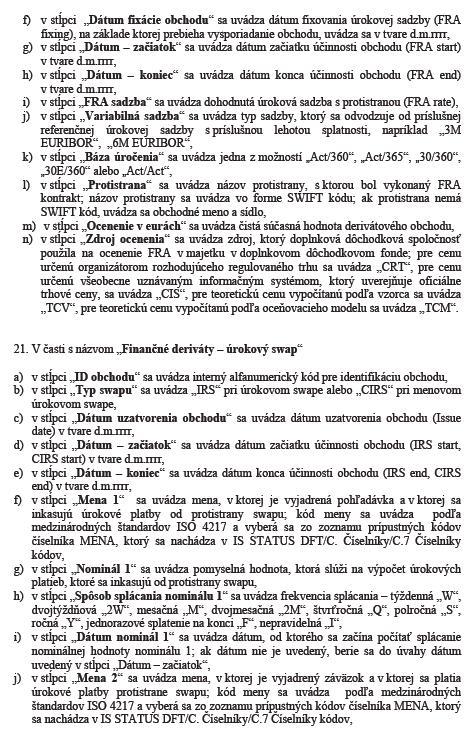 f) v stĺpci „Dátum fixácie obchodu“ sa uvádza dátum fixovania úrokovej sadzby (FRA fixing), na základe ktorej prebieha vysporiadanie obchodu, uvádza sa v tvare d.m.rrrr,
g) v stĺpci „Dátum – začiatok“ sa uvádza dátum začiatku účinnosti obchodu (FRA start) v tvare d.m.rrrr,
h) v stĺpci „Dátum – koniec“ sa uvádza dátum konca účinnosti obchodu (FRA end) v tvare d.m.rrrr,
i) v stĺpci „FRA sadzba“ sa uvádza dohodnutá úroková sadzba s protistranou (FRA rate),
j) v stĺpci „Variabilná sadzba“ sa uvádza typ sadzby, ktorý sa odvodzuje od príslušnej referenčnej úrokovej sadzby s príslušnou lehotou splatnosti, napríklad „3M EURIBOR“, „6M EURIBOR“,
k) v stĺpci „Báza úročenia“ sa uvádza jedna z možností „Act/360“, „Act/365“, „30/360“, „30E/360“ alebo „Act/Act“,
l) v stĺpci „Protistrana“ sa uvádza názov protistrany, s ktorou bol vykonaný FRA kontrakt; názov protistrany sa uvádza vo forme SWIFT kódu; ak protistrana nemá SWIFT kód, uvádza sa obchodné meno a sídlo,
m) v stĺpci „Ocenenie v eurách“ sa uvádza čistá súčasná hodnota derivátového obchodu,
n) v stĺpci „Zdroj ocenenia“ sa uvádza zdroj, ktorý doplnková dôchodková spoločnosť použila na ocenenie FRA v majetku v doplnkovom dôchodkovom fonde; pre cenu určenú organizátorom rozhodujúceho regulovaného trhu sa uvádza „CRT“, pre cenu určenú všeobecne uznávaným informačným systémom, ktorý uverejňuje oficiálne trhové ceny, sa uvádza „CIS“, pre teoretickú cenu vypočítanú podľa vzorca sa uvádza „TCV“, pre teoretickú cenu vypočítanú podľa oceňovacieho modelu sa uvádza „TCM“.

21. V časti s názvom „Finančné deriváty – úrokový swap“

a) v stĺpci „ID obchodu“ sa uvádza interný alfanumerický kód pre identifikáciu obchodu,
b) v stĺpci „Typ swapu“ sa uvádza „IRS“ pri úrokovom swape alebo „CIRS“ pri menovom úrokovom swape,
c) v stĺpci „Dátum uzatvorenia obchodu“ sa uvádza dátum uzatvorenia obchodu (Issue date) v tvare d.m.rrrr,
d) v stĺpci „Dátum – začiatok“ sa uvádza dátum začiatku účinnosti obchodu (IRS start, CIRS start) v tvare d.m.rrrr,
e) v stĺpci „Dátum – koniec“ sa uvádza dátum konca účinnosti obchodu (IRS end, CIRS end) v tvare d.m.rrrr,
f) v stĺpci „Mena 1“ sa uvádza mena, v ktorej je vyjadrená pohľadávka a v ktorej sa inkasujú úrokové platby od protistrany swapu; kód meny sa uvádza podľa medzinárodných štandardov ISO 4217 a vyberá sa zo zoznamu prípustných kódov číselníka MENA, ktorý sa nachádza v IS STATUS DFT/C. Číselníky/C.7 Číselníky kódov,
g) v stĺpci „Nominál 1“ sa uvádza pomyselná hodnota, ktorá slúži na výpočet úrokových platieb, ktoré sa inkasujú od protistrany swapu,
h) v stĺpci „Spôsob splácania nominálu 1“ sa uvádza frekvencia splácania – týždenná „W“, dvojtýždňová „2W“, mesačná „M“, dvojmesačná „2M“, štvrťročná „Q“, polročná „S“, ročná „Y“, jednorazové splatenie na konci „F“, nepravidelná „I“,
i) v stĺpci „Dátum nominál 1“ sa uvádza dátum, od ktorého sa začína počítať splácanie nominálnej hodnoty nominálu 1; ak dátum nie je uvedený, berie sa do úvahy dátum uvedený v stĺpci „Dátum – začiatok“,
j) v stĺpci „Mena 2“ sa uvádza mena, v ktorej je vyjadrený záväzok a v ktorej sa platia úrokové platby protistrane swapu; kód meny sa uvádza podľa medzinárodných štandardov ISO 4217 a vyberá sa zo zoznamu prípustných kódov číselníka MENA, ktorý sa nachádza v IS STATUS DFT/C. Číselníky/C.7 Číselníky kódov,